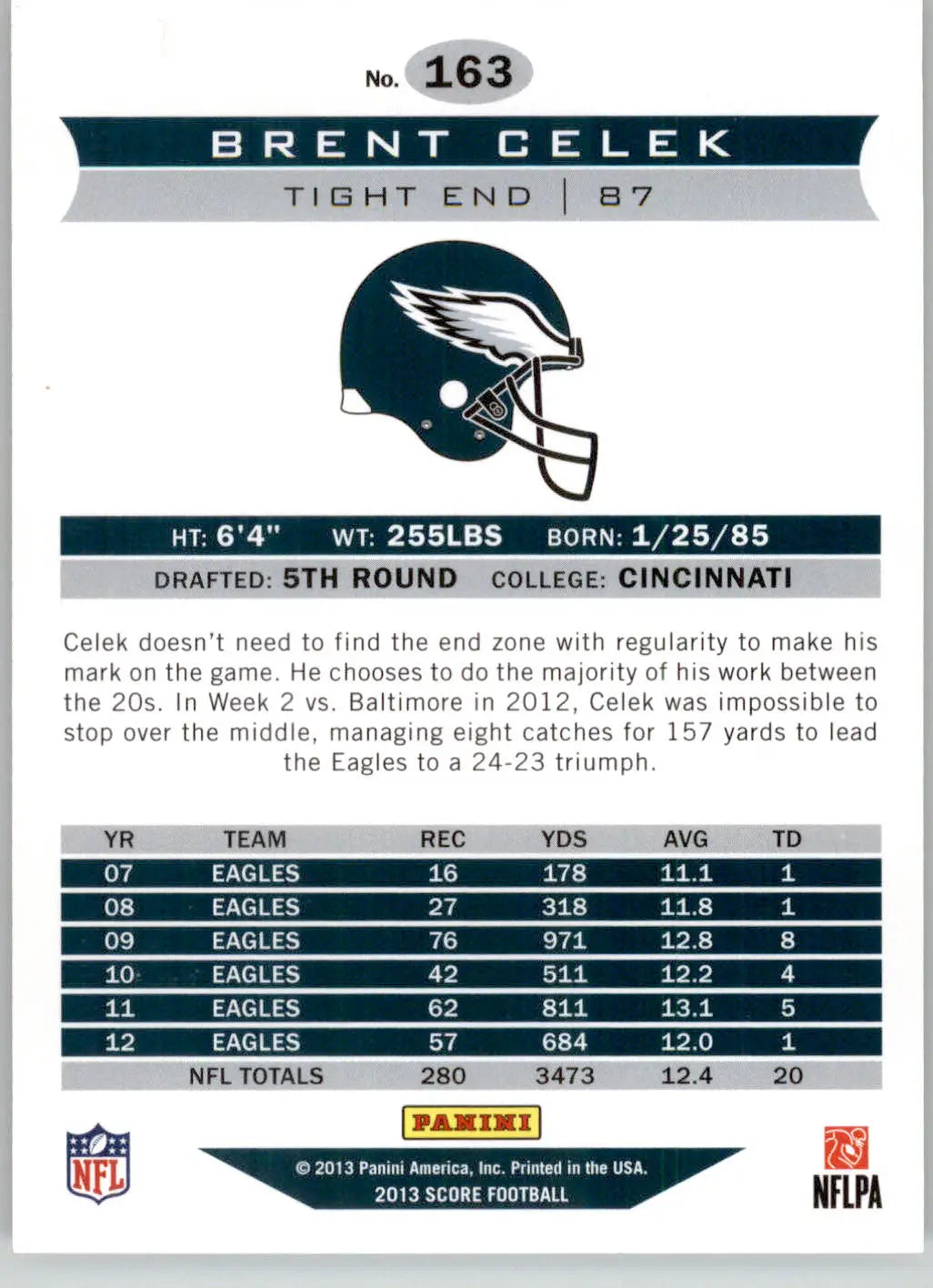 No. 163

BRENT CELEK

TIGHT END | 87

HT: 6'4" WT: 255LBS BORN: 1/25/85

DRAFTED: 5TH ROUND COLLEGE: CINCINNATI

Celek doesn't need to find the end zone with regularity to make his mark on the game. He chooses to do the majority of his work between the 20s. In Week 2 vs. Baltimore in 2012, Celek was impossible to stop over the middle, managing eight catches for 157 yards to lead the Eagles to a 24-23 triumph.

| YR | TEAM | REC | YDS | AVG | TD |
|---|---|---|---|---|---|
| 07 | EAGLES | 16 | 178 | 11.1 | 1 |
| 08 | EAGLES | 27 | 318 | 11.8 | 1 |
| 09 | EAGLES | 76 | 971 | 12.8 | 8 |
| 10 | EAGLES | 42 | 511 | 12.2 | 4 |
| 11 | EAGLES | 62 | 811 | 13.1 | 5 |
| 12 | EAGLES | 57 | 684 | 12.0 | 1 |
| | NFL TOTALS | 280 | 3473 | 12.4 | 20 |

NFL

PANINI

© 2013 Panini America, Inc. Printed in the USA.
2013 SCORE FOOTBALL

NFLPA